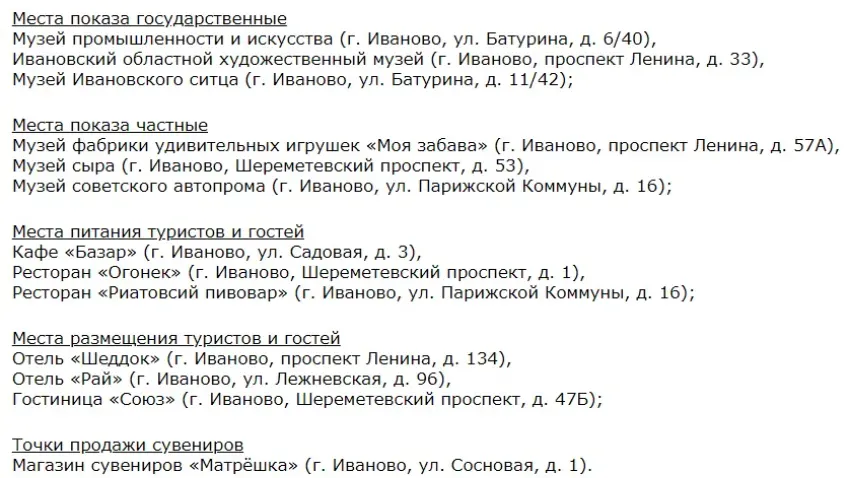 Места показа государственные
Музей промышленности и искусства (г. Иваново, ул. Батурина, д. 6/40),
Ивановский областной художественный музей (г. Иваново, проспект Ленина, д. 33),
Музей Ивановского ситца (г. Иваново, ул. Батурина, д. 11/42);

Места показа частные
Музей фабрики удивительных игрушек «Моя забава» (г. Иваново, проспект Ленина, д. 57А),
Музей сыра (г. Иваново, Шереметевский проспект, д. 53),
Музей советского автопрома (г. Иваново, ул. Парижской Коммуны, д. 16);

Места питания туристов и гостей
Кафе «Базар» (г. Иваново, ул. Садовая, д. 3),
Ресторан «Огонек» (г. Иваново, Шереметевский проспект, д. 1),
Ресторан «Риатовсий пивовар» (г. Иваново, ул. Парижской Коммуны, д. 16);

Места размещения туристов и гостей
Отель «Шеддок» (г. Иваново, проспект Ленина, д. 134),
Отель «Рай» (г. Иваново, ул. Лежневская, д. 96),
Гостиница «Союз» (г. Иваново, Шереметевский проспект, д. 47Б);

Точки продажи сувениров
Магазин сувениров «Матрёшка» (г. Иваново, ул. Сосновая, д. 1).